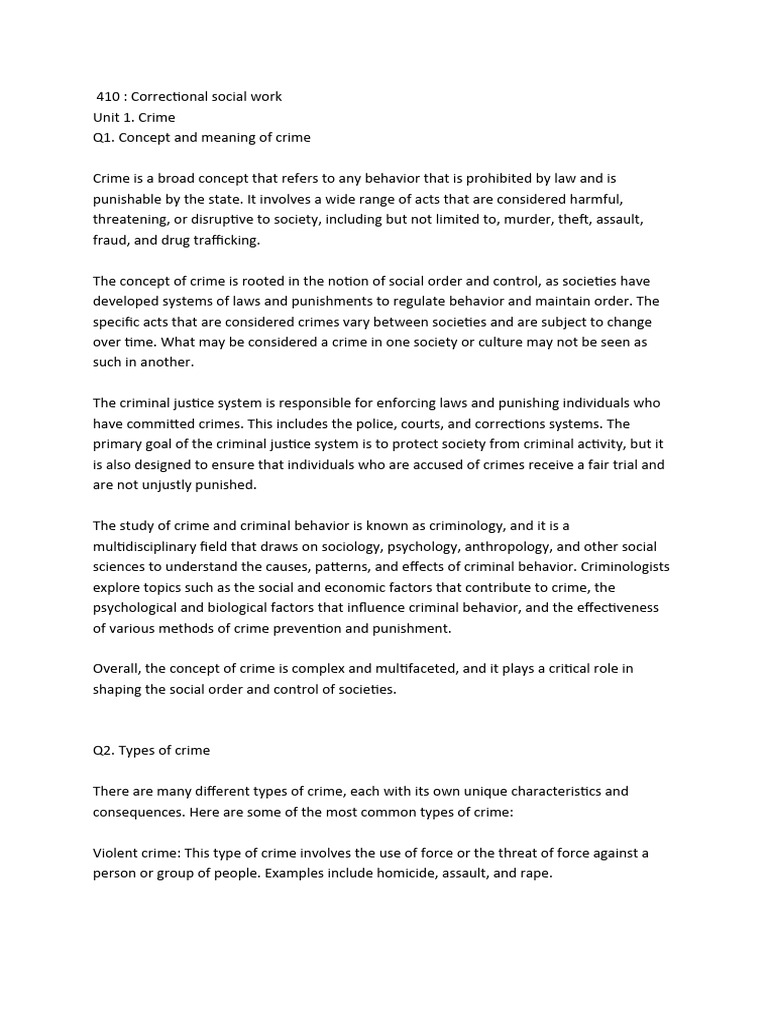 410 : Correctional social work
Unit 1. Crime
Q1. Concept and meaning of crime

Crime is a broad concept that refers to any behavior that is prohibited by law and is punishable by the state. It involves a wide range of acts that are considered harmful, threatening, or disruptive to society, including but not limited to, murder, theft, assault, fraud, and drug trafficking.

The concept of crime is rooted in the notion of social order and control, as societies have developed systems of laws and punishments to regulate behavior and maintain order. The specific acts that are considered crimes vary between societies and are subject to change over time. What may be considered a crime in one society or culture may not be seen as such in another.

The criminal justice system is responsible for enforcing laws and punishing individuals who have committed crimes. This includes the police, courts, and corrections systems. The primary goal of the criminal justice system is to protect society from criminal activity, but it is also designed to ensure that individuals who are accused of crimes receive a fair trial and are not unjustly punished.

The study of crime and criminal behavior is known as criminology, and it is a multidisciplinary field that draws on sociology, psychology, anthropology, and other social sciences to understand the causes, patterns, and effects of criminal behavior. Criminologists explore topics such as the social and economic factors that contribute to crime, the psychological and biological factors that influence criminal behavior, and the effectiveness of various methods of crime prevention and punishment.

Overall, the concept of crime is complex and multifaceted, and it plays a critical role in shaping the social order and control of societies.

Q2. Types of crime

There are many different types of crime, each with its own unique characteristics and consequences. Here are some of the most common types of crime:

Violent crime: This type of crime involves the use of force or the threat of force against a person or group of people. Examples include homicide, assault, and rape.